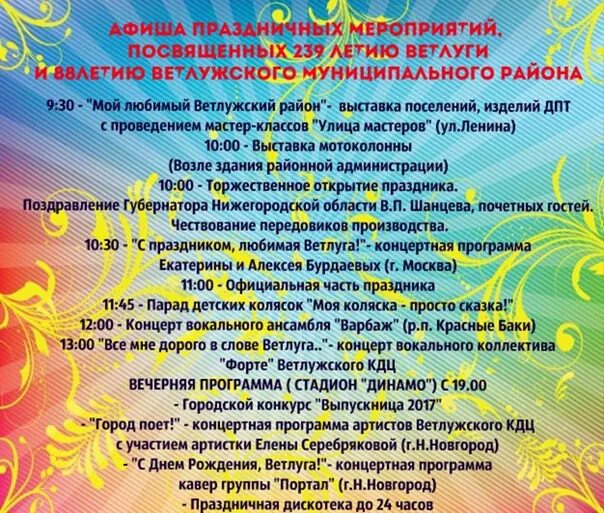 АФИША ПРАЗДНИЧНЫХ МЕРОПРИЯТИЙ, ПОСВЯЩЕННЫХ 239 ЛЕТИЮ ВЕТЛУГИ И 88ЛЕТИЮ ВЕТЛУЖСКОГО МУНИЦИПАЛЬНОГО РАЙОНА

9:30 - "Мой любимый Ветлужский район"- выставка поселений, изделий ДПТ с проведением мастер-классов "Улица мастеров" (ул.Ленина)
10:00 - Выставка мотоколонны
(Возле здания районной администрации)
10:00 - Торжественное открытие праздника.
Поздравление Губернатора Нижегородской области В.П. Шанцева, почетных гостей.
Чествование передовиков производства.
10:30 - "С праздником, любимая Ветлуга!"- концертная программа Екатерины и Алексея Бурдаевых (г. Москва)
11:00 - Официальная часть праздника
11:45 - Парад детских колясок "Моя коляска - просто сказка!"
12:00 - Концерт вокального ансамбля "Варбаж" (р.п. Красные Баки)
13:00 "Все мне дорого в слове Ветлуга.."- концерт вокального коллектива "Форте" Ветлужского КДЦ
ВЕЧЕРНЯЯ ПРОГРАММА ( СТАДИОН "ДИНАМО") С 19.00
- Городской конкурс "Выпускница 2017"
- "Город поет!" - концертная программа артистов Ветлужского КДЦ с участием артистки Елены Серебряковой (г.Н.Новгород)
- "С Днем Рождения, Ветлуга!"- концертная программа кавер группы "Портал" (г.Н.Новгород)
- Праздничная дискотека до 24 часов